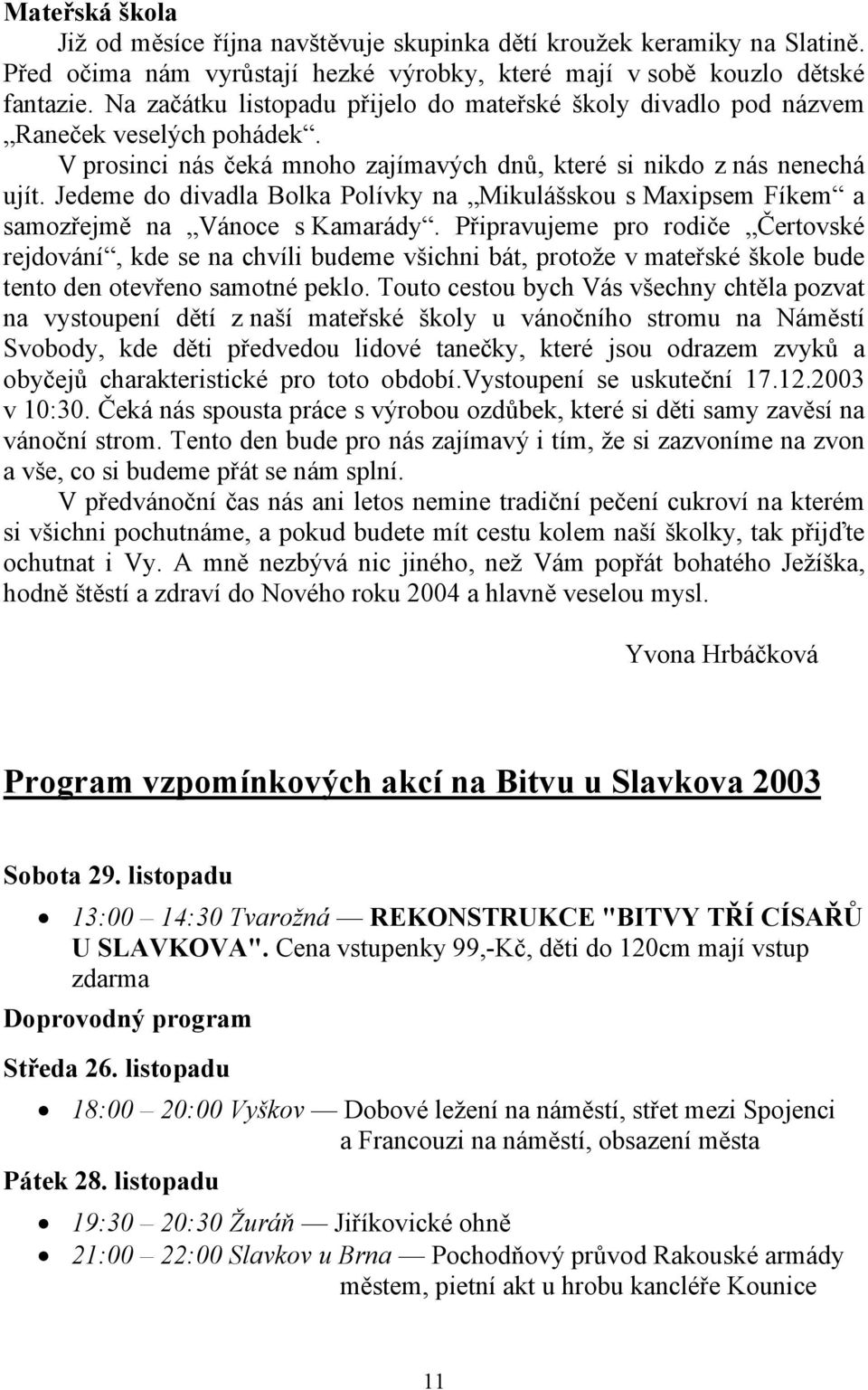 Mateřská škola

Již od měsíce října navštěvuje skupinka dětí kroužek keramiky na Slatině. Před očima nám vyrůstají hezké výrobky, které mají v sobě kouzlo dětské fantazie. Na začátku listopadu přijelo do mateřské školy divadlo pod názvem „Raneček veselých pohádek“.

V prosinci nás čeká mnoho zajímavých dnů, které si nikdo z nás nenechá ujít. Jedeme do divadla Bolka Polívky na „Mikulášskou s Maxipsem Fíkem“ a samozřejmě na „Vánoce s Kamarády“. Připravujeme pro rodiče „Čertovské rejdování“, kde se na chvíli budeme všichni bát, protože v mateřské škole bude tento den otevřeno samotné peklo. Touto cestou bych Vás všechny chtěla pozvat na vystoupení dětí z naší mateřské školy u vánočního stromu na Náměstí Svobody, kde děti předvedou lidové tanečky, které jsou odrazem zvyků a obyčejů charakteristické pro toto období.Vystoupení se uskuteční 17.12.2003 v 10:30. Čeká nás spousta práce s výrobou ozdůbek, které si děti samy zavěsí na vánoční strom. Tento den bude pro nás zajímavý i tím, že si zazvoníme na zvon a vše, co si budeme přát se nám splní.

V předvánoční čas nás ani letos nemine tradiční pečení cukroví na kterém si všichni pochutnáme, a pokud budete mít cestu kolem naší školky, tak přijďte ochutnat i Vy. A mně nezbývá nic jiného, než Vám popřát bohatého Ježíška, hodně štěstí a zdraví do Nového roku 2004 a hlavně veselou mysl.

Yvona Hrbáčková

Program vzpomínkových akcí na Bitvu u Slavkova 2003

Sobota 29. listopadu

• 13:00 – 14:30 Tvarožná — REKONSTRUKCE "BITVY TŘÍ CÍSAŘŮ U SLAVKOVA". Cena vstupenky 99,-Kč, děti do 120cm mají vstup zdarma

Doprovodný program

Středa 26. listopadu

• 18:00 – 20:00 Vyškov — Dobové ležení na náměstí, střet mezi Spojenci a Francouzi na náměstí, obsazení města

Pátek 28. listopadu

• 19:30 – 20:30 Žuráň — Jiříkovické ohně
• 21:00 – 22:00 Slavkov u Brna — Pochodňový průvod Rakouské armády městem, pietní akt u hrobu kancléře Kounice

11